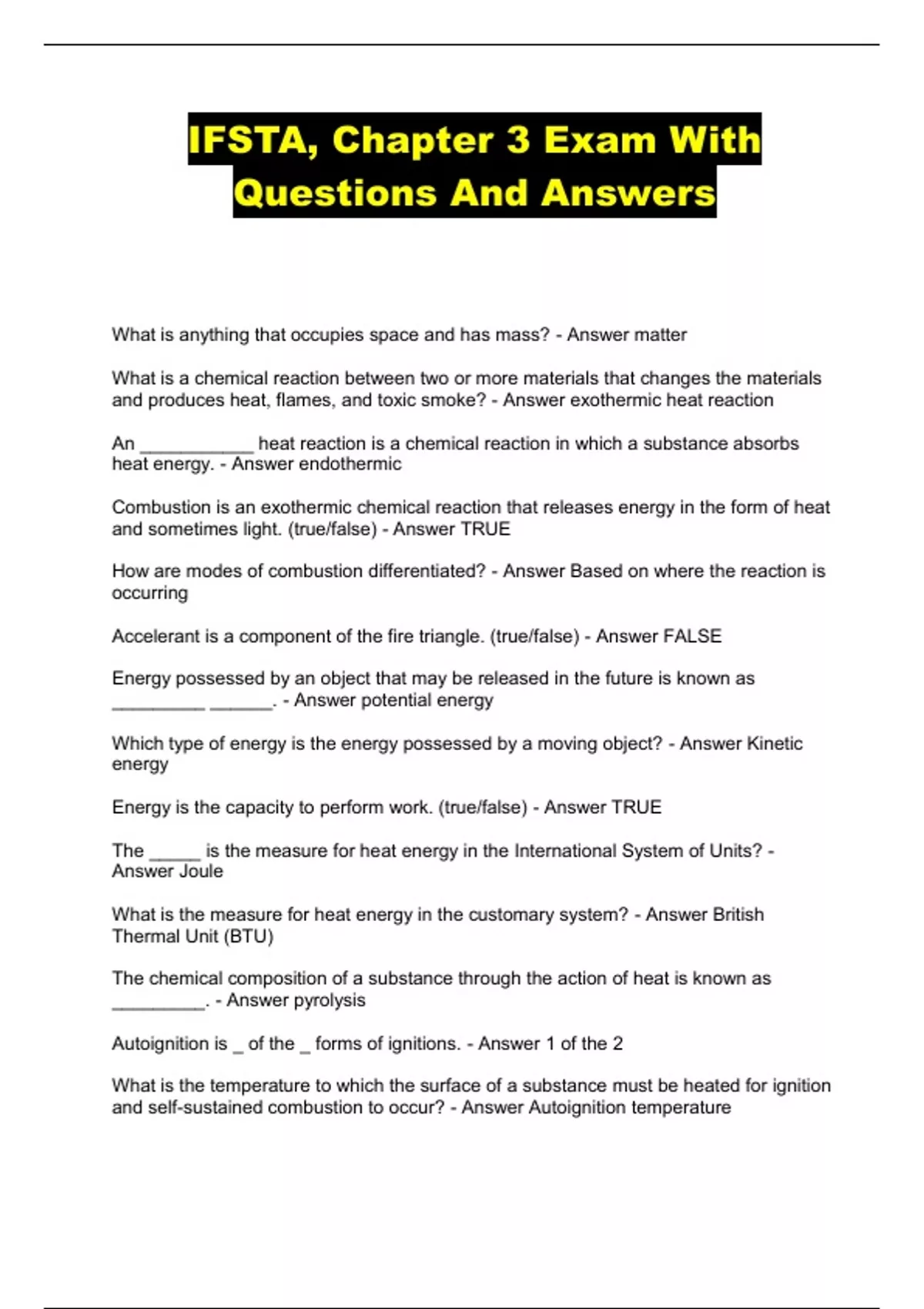 IFSTA, Chapter 3 Exam With Questions And Answers

What is anything that occupies space and has mass? - Answer matter

What is a chemical reaction between two or more materials that changes the materials and produces heat, flames, and toxic smoke? - Answer exothermic heat reaction

An ___________ heat reaction is a chemical reaction in which a substance absorbs heat energy. - Answer endothermic

Combustion is an exothermic chemical reaction that releases energy in the form of heat and sometimes light. (true/false) - Answer TRUE

How are modes of combustion differentiated? - Answer Based on where the reaction is occurring

Accelerant is a component of the fire triangle. (true/false) - Answer FALSE

Energy possessed by an object that may be released in the future is known as _________ ______. - Answer potential energy

Which type of energy is the energy possessed by a moving object? - Answer Kinetic energy

Energy is the capacity to perform work. (true/false) - Answer TRUE

The _____ is the measure for heat energy in the International System of Units? - Answer Joule

What is the measure for heat energy in the customary system? - Answer British Thermal Unit (BTU)

The chemical composition of a substance through the action of heat is known as _________. - Answer pyrolysis

Autoignition is _ of the _ forms of ignitions. - Answer 1 of the 2

What is the temperature to which the surface of a substance must be heated for ignition and self-sustained combustion to occur? - Answer Autoignition temperature